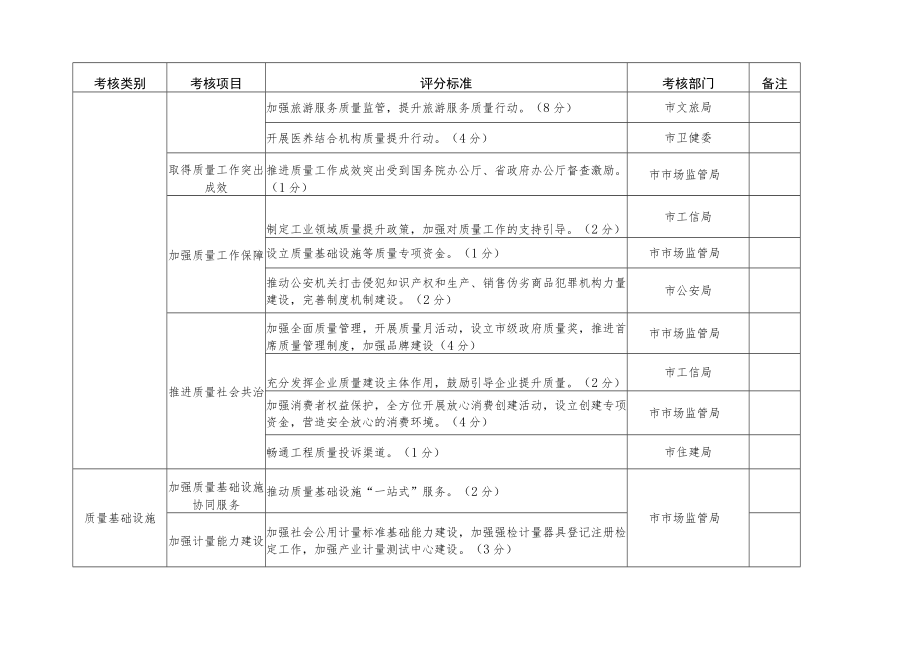 | 考核类别 | 考核项目 | 评分标准 | 考核部门 | 备注 |
|---|---|---|---|---|
| | | 加强旅游服务质量监管，提升旅游服务质量行动。（8分） | 市文旅局 | |
| | | 开展医养结合机构质量提升行动。（4分） | 市卫健委 | |
| | 取得质量工作突出成效 | 推进质量工作成效突出受到国务院办公厅、省政府办公厅督查激励。（1分） | 市市场监管局 | |
| | 加强质量工作保障 | 制定工业领域质量提升政策，加强对质量工作的支持引导。（2分） | 市工信局 | |
| | | 设立质量基础设施等质量专项资金。（1分） | 市市场监管局 | |
| | | 推动公安机关打击侵犯知识产权和生产、销售伪劣商品犯罪机构力量建设，完善制度机制建设。（2分） | 市公安局 | |
| | 推进质量社会共治 | 加强全面质量管理，开展质量月活动，设立市级政府质量奖，推进首席质量管理制度，加强品牌建设（4分） | 市市场监管局 | |
| | | 充分发挥企业质量建设主体作用，鼓励引导企业提升质量。（2分） | 市工信局 | |
| | | 加强消费者权益保护，全方位开展放心消费创建活动，设立创建专项资金，营造安全放心的消费环境。（4分） | 市市场监管局 | |
| | | 畅通工程质量投诉渠道。（1分） | 市住建局 | |
| 质量基础设施 | 加强质量基础设施协同服务 | 推动质量基础设施“一站式”服务。（2分） | 市市场监管局 | |
| | 加强计量能力建设 | 加强社会公用计量标准基础能力建设，加强强检计量器具登记注册检定工作，加强产业计量测试中心建设。（3分） | | |